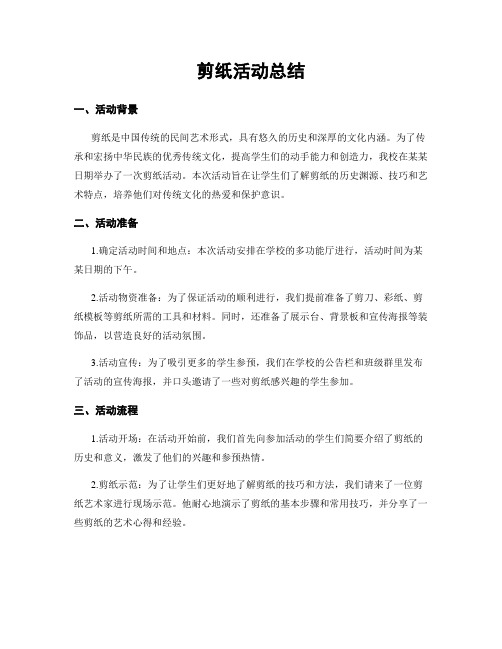 剪纸活动总结

一、活动背景

剪纸是中国传统的民间艺术形式，具有悠久的历史和深厚的文化内涵。为了传承和宏扬中华民族的优秀传统文化，提高学生们的动手能力和创造力，我校在某某日期举办了一次剪纸活动。本次活动旨在让学生们了解剪纸的历史渊源、技巧和艺术特点，培养他们对传统文化的热爱和保护意识。

二、活动准备

1.确定活动时间和地点：本次活动安排在学校的多功能厅进行，活动时间为某某日期的下午。

2.活动物资准备：为了保证活动的顺利进行，我们提前准备了剪刀、彩纸、剪纸模板等剪纸所需的工具和材料。同时，还准备了展示台、背景板和宣传海报等装饰品，以营造良好的活动氛围。

3.活动宣传：为了吸引更多的学生参预，我们在学校的公告栏和班级群里发布了活动的宣传海报，并口头邀请了一些对剪纸感兴趣的学生参加。

三、活动流程

1.活动开场：在活动开始前，我们首先向参加活动的学生们简要介绍了剪纸的历史和意义，激发了他们的兴趣和参预热情。

2.剪纸示范：为了让学生们更好地了解剪纸的技巧和方法，我们请来了一位剪纸艺术家进行现场示范。他耐心地演示了剪纸的基本步骤和常用技巧，并分享了一些剪纸的艺术心得和经验。